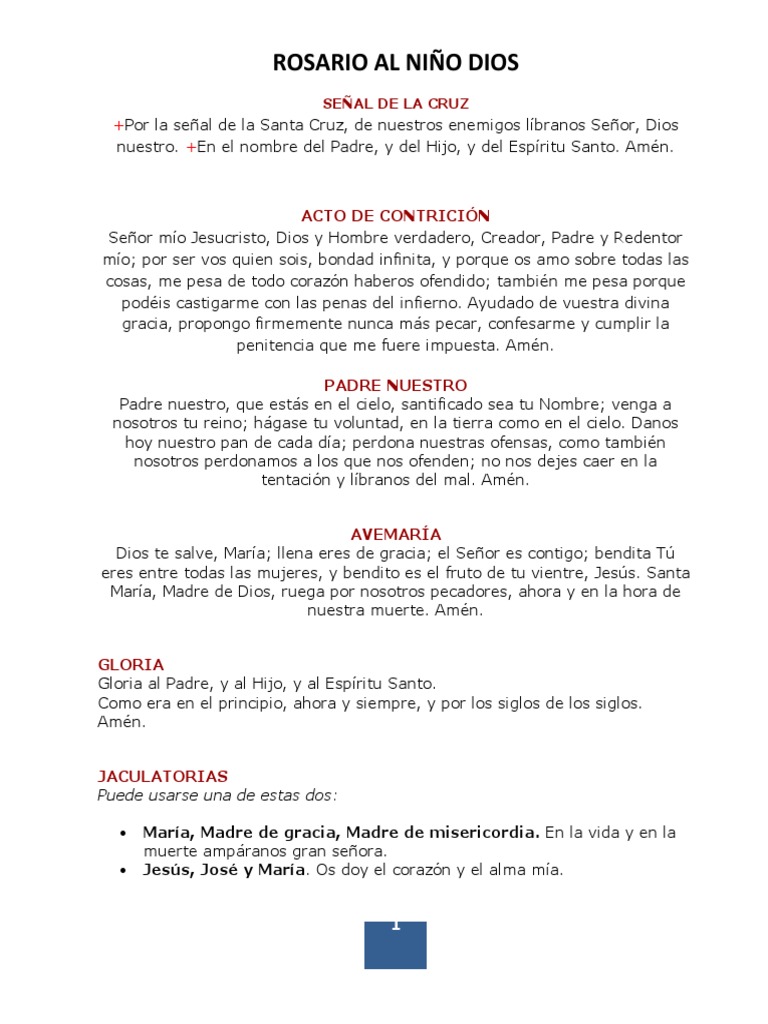 ROSARIO AL NIÑO DIOS

SEÑAL DE LA CRUZ
+Por la señal de la Santa Cruz, de nuestros enemigos líbranos Señor, Dios nuestro. +En el nombre del Padre, y del Hijo, y del Espíritu Santo. Amén.

ACTO DE CONTRICIÓN
Señor mío Jesucristo, Dios y Hombre verdadero, Creador, Padre y Redentor mío; por ser vos quien sois, bondad infinita, y porque os amo sobre todas las cosas, me pesa de todo corazón haberos ofendido; también me pesa porque podéis castigarme con las penas del infierno. Ayudado de vuestra divina gracia, propongo firmemente nunca más pecar, confesarme y cumplir la penitencia que me fuere impuesta. Amén.

PADRE NUESTRO
Padre nuestro, que estás en el cielo, santificado sea tu Nombre; venga a nosotros tu reino; hágase tu voluntad, en la tierra como en el cielo. Danos hoy nuestro pan de cada día; perdona nuestras ofensas, como también nosotros perdonamos a los que nos ofenden; no nos dejes caer en la tentación y líbranos del mal. Amén.

AVEMARÍA
Dios te salve, María; llena eres de gracia; el Señor es contigo; bendita Tú eres entre todas las mujeres, y bendito es el fruto de tu vientre, Jesús. Santa María, Madre de Dios, ruega por nosotros pecadores, ahora y en la hora de nuestra muerte. Amén.

GLORIA
Gloria al Padre, y al Hijo, y al Espíritu Santo.
Como era en el principio, ahora y siempre, y por los siglos de los siglos. Amén.

JACULATORIAS
Puede usarse una de estas dos:

• María, Madre de gracia, Madre de misericordia. En la vida y en la muerte ampáranos gran señora.
• Jesús, José y María. Os doy el corazón y el alma mía.

1